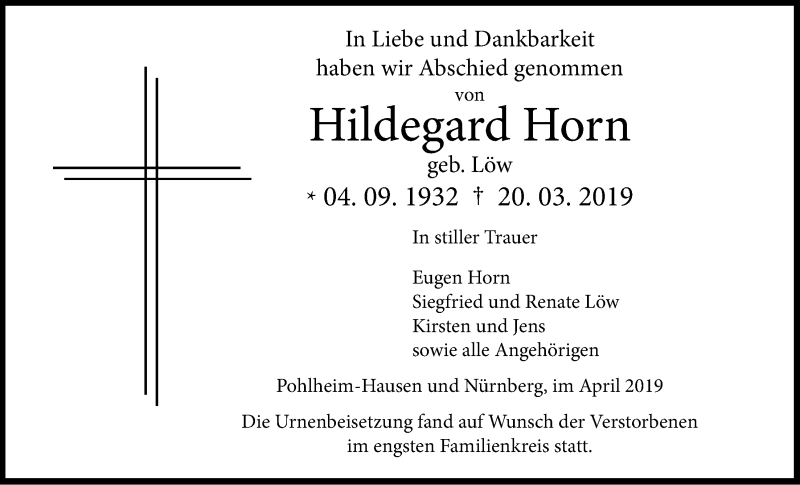 In Liebe und Dankbarkeit
haben wir Abschied genommen
von

Hildegard Horn
geb. Löw
* 04. 09. 1932 † 20. 03. 2019

In stiller Trauer

Eugen Horn
Siegfried und Renate Löw
Kirsten und Jens
sowie alle Angehörigen

Pohlheim-Hausen und Nürnberg, im April 2019

Die Urnenbeisetzung fand auf Wunsch der Verstorbenen im engsten Familienkreis statt.